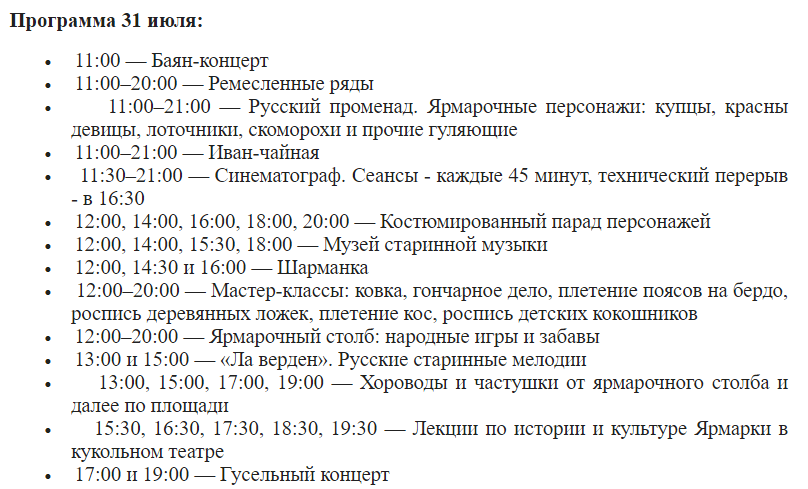 **Программа 31 июля:**

- 11:00 — Баян-концерт
- 11:00–20:00 — Ремесленные ряды
- 11:00–21:00 — Русский променад. Ярмарочные персонажи: купцы, красны девицы, лоточники, скоморохи и прочие гуляющие
- 11:00–21:00 — Иван-чайная
- 11:30–21:00 — Синематограф. Сеансы - каждые 45 минут, технический перерыв - в 16:30
- 12:00, 14:00, 16:00, 18:00, 20:00 — Костюмированный парад персонажей
- 12:00, 14:00, 15:30, 18:00 — Музей старинной музыки
- 12:00, 14:30 и 16:00 — Шарманка
- 12:00–20:00 — Мастер-классы: ковка, гончарное дело, плетение поясов на бердо, роспись деревянных ложек, плетение кос, роспись детских кокошников
- 12:00–20:00 — Ярмарочный столб: народные игры и забавы
- 13:00 и 15:00 — «Ла верден». Русские старинные мелодии
- 13:00, 15:00, 17:00, 19:00 — Хороводы и частушки от ярмарочного столба и далее по площади
- 15:30, 16:30, 17:30, 18:30, 19:30 — Лекции по истории и культуре Ярмарки в кукольном театре
- 17:00 и 19:00 — Гусельный концерт